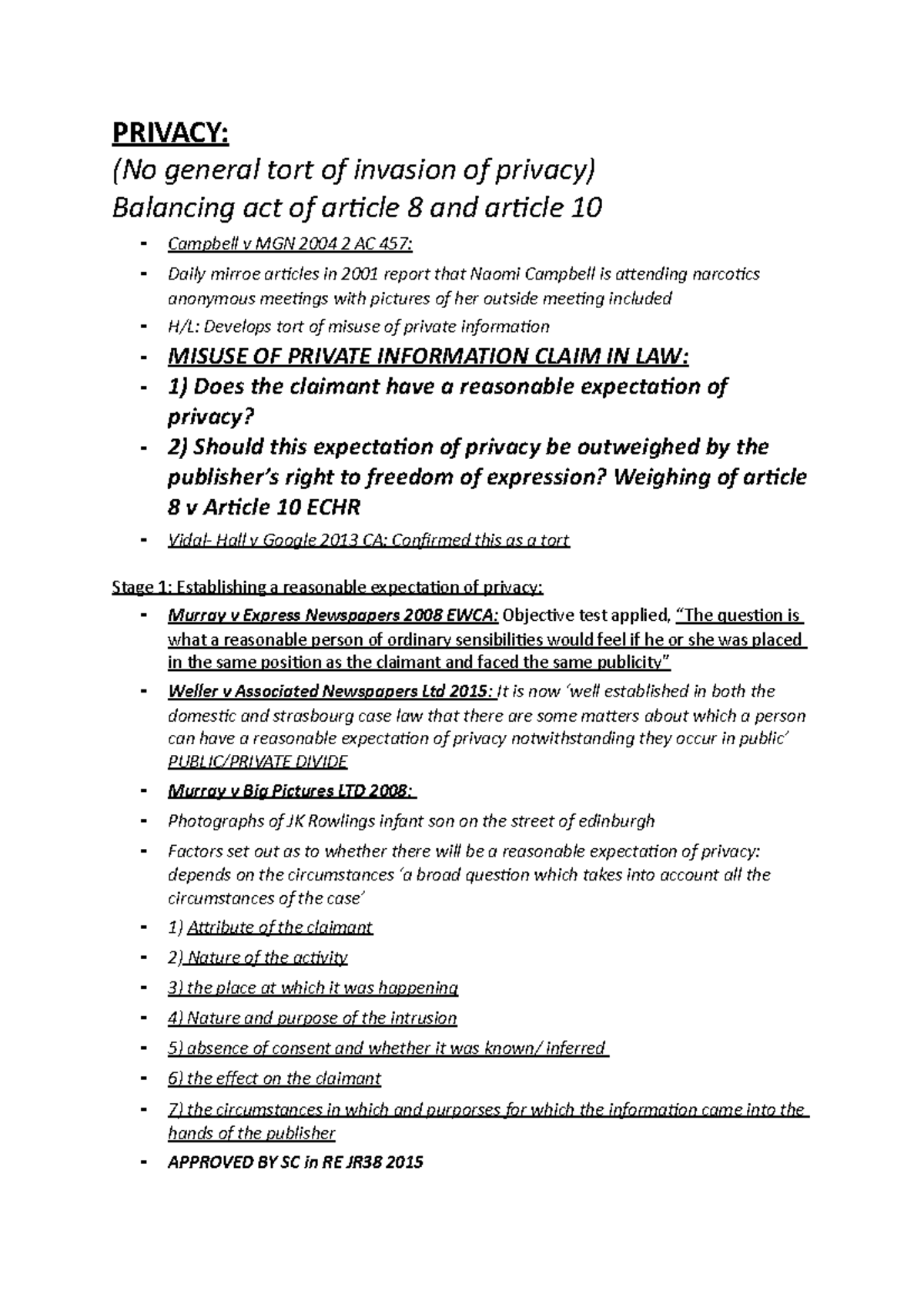 PRIVACY:
(No general tort of invasion of privacy)
Balancing act of article 8 and article 10

- Campbell v MGN 2004 2 AC 457:
- Daily mirroe articles in 2001 report that Naomi Campbell is attending narcotics anonymous meetings with pictures of her outside meeting included
- H/L: Develops tort of misuse of private information
- MISUSE OF PRIVATE INFORMATION CLAIM IN LAW:
- 1) Does the claimant have a reasonable expectation of privacy?
- 2) Should this expectation of privacy be outweighed by the publisher's right to freedom of expression? Weighing of article 8 v Article 10 ECHR
- Vidal- Hall v Google 2013 CA: Confirmed this as a tort

Stage 1: Establishing a reasonable expectation of privacy:

- Murray v Express Newspapers 2008 EWCA: Objective test applied, "The question is what a reasonable person of ordinary sensibilities would feel if he or she was placed in the same position as the claimant and faced the same publicity"
- Weller v Associated Newspapers Ltd 2015: It is now 'well established in both the domestic and strasbourg case law that there are some matters about which a person can have a reasonable expectation of privacy notwithstanding they occur in public' PUBLIC/PRIVATE DIVIDE
- Murray v Big Pictures LTD 2008:
- Photographs of JK Rowlings infant son on the street of edinburgh
- Factors set out as to whether there will be a reasonable expectation of privacy: depends on the circumstances 'a broad question which takes into account all the circumstances of the case'
- 1) Attribute of the claimant
- 2) Nature of the activity
- 3) the place at which it was happening
- 4) Nature and purpose of the intrusion
- 5) absence of consent and whether it was known/ inferred
- 6) the effect on the claimant
- 7) the circumstances in which and purporses for which the information came into the hands of the publisher
- APPROVED BY SC in RE JR38 2015